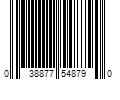 0 38877 54879 0